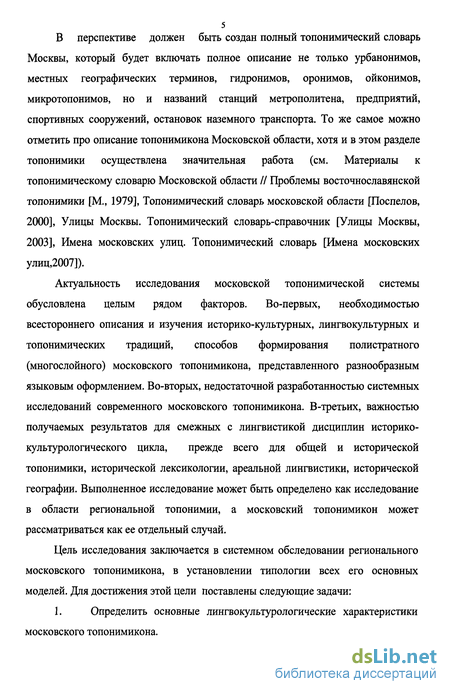 5

В перспективе должен быть создан полный топонимический словарь Москвы, который будет включать полное описание не только урбанонимов, местных географических терминов, гидронимов, оронимов, ойконимов, микротопонимов, но и названий станций метрополитена, предприятий, спортивных сооружений, остановок наземного транспорта. То же самое можно отметить про описание топонимикона Московской области, хотя и в этом разделе топонимики осуществлена значительная работа (см. Материалы к топонимическому словарю Московской области // Проблемы восточнославянской топонимики [М., 1979], Топонимический словарь московской области [Поспелов, 2000], Улицы Москвы. Топонимический словарь-справочник [Улицы Москвы, 2003], Имена московских улиц. Топонимический словарь [Имена московских улиц,2007]).

Актуальность исследования московской топонимической системы обусловлена целым рядом факторов. Во-первых, необходимостью всестороннего описания и изучения историко-культурных, лингвокультурных и топонимических традиций, способов формирования полистратного (многослойного) московского топонимикона, представленного разнообразным языковым оформлением. Во-вторых, недостаточной разработанностью системных исследований современного московского топонимикона. В-третьих, важностью получаемых результатов для смежных с лингвистикой дисциплин историко-культурологического цикла, прежде всего для общей и исторической топонимики, исторической лексикологии, ареальной лингвистики, исторической географии. Выполненное исследование может быть определено как исследование в области региональной топонимии, а московский топонимикон может рассматриваться как ее отдельный случай.

Цель исследования заключается в системном обследовании регионального московского топонимикона, в установлении типологии всех его основных моделей. Для достижения этой цели поставлены следующие задачи:

1. Определить основные лингвокультурологические характеристики московского топонимикона.

dsLib.net
библиотека диссертаций